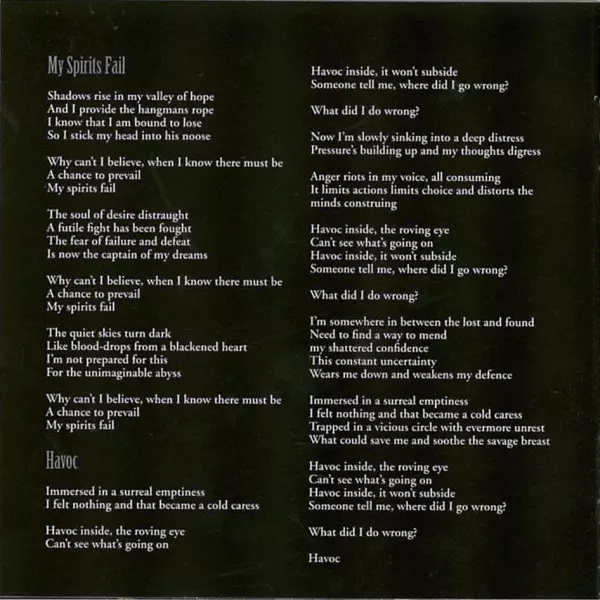 My Spirits Fail

Shadows rise in my valley of hope
And I provide the hangmans rope
I know that I am bound to lose
So I stick my head into his noose

Why can't I believe, when I know there must be
A chance to prevail
My spirits fail

The soul of desire distraught
A futile fight has been fought
The fear of failure and defeat
Is now the captain of my dreams

Why can't I believe, when I know there must be
A chance to prevail
My spirits fail

The quiet skies turn dark
Like blood-drops from a blackened heart
I'm not prepared for this
For the unimaginable abyss

Why can't I believe, when I know there must be
A chance to prevail
My spirits fail

Havoc

Immersed in a surreal emptiness
I felt nothing and that became a cold caress

Havoc inside, the roving eye
Can't see what's going on
Havoc inside, it won't subside
Someone tell me, where did I go wrong?

What did I do wrong?

Now I'm slowly sinking into a deep distress
Pressure's building up and my thoughts digress

Anger riots in my voice, all consuming
It limits actions limits choice and distorts the minds construing

Havoc inside, the roving eye
Can't see what's going on
Havoc inside, it won't subside
Someone tell me, where did I go wrong?

What did I do wrong?

I'm somewhere in between the lost and found
Need to find a way to mend
my shattered confidence
This constant uncertainty
Wears me down and weakens my defence

Immersed in a surreal emptiness
I felt nothing and that became a cold caress
Trapped in a vicious circle with evermore unrest
What could save me and soothe the savage breast

Havoc inside, the roving eye
Can't see what's going on
Havoc inside, it won't subside
Someone tell me, where did I go wrong?

What did I do wrong?

Havoc